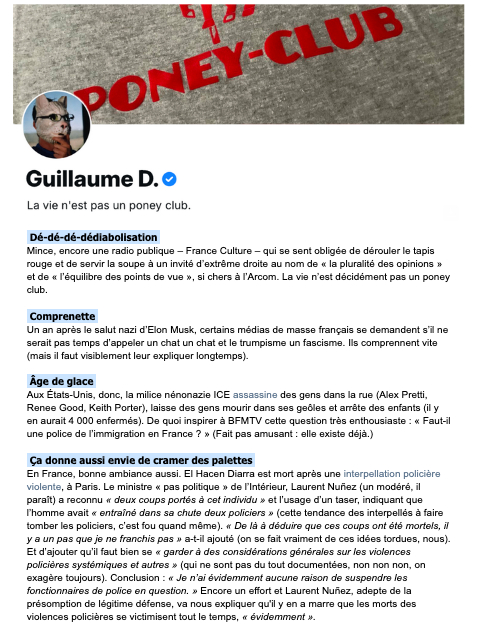 PONEY-CLUB

Guillaume D.

La vie n'est pas un poney club.

Dé-dé-dé-dédiabolisation
Mince, encore une radio publique – France Culture – qui se sent obligée de dérouler le tapis rouge et de servir la soupe à un invité d'extrême droite au nom de « la pluralité des opinions » et de « l'équilibre des points de vue », si chers à l'Arcom. La vie n'est décidément pas un poney club.

Comprenette
Un an après le salut nazi d'Elon Musk, certains médias de masse français se demandent s'il ne serait pas temps d'appeler un chat un chat et le trumpisme un fascisme. Ils comprennent vite (mais il faut visiblement leur expliquer longtemps).

Âge de glace
Aux États-Unis, donc, la milice nénonazie ICE assassine des gens dans la rue (Alex Pretti, Renee Good, Keith Porter), laisse des gens mourir dans ses geôles et arrête des enfants (il y en aurait 4 000 enfermés). De quoi inspirer à BFMTV cette question très enthousiaste : « Faut-il une police de l'immigration en France ? » (Fait pas amusant : elle existe déjà.)

Ça donne aussi envie de cramer des palettes
En France, bonne ambiance aussi. El Hacen Diarra est mort après une interpellation policière violente, à Paris. Le ministre « pas politique » de l'Intérieur, Laurent Nuñez (un modéré, il paraît) a reconnu « deux coups portés à cet individu » et l'usage d'un taser, indiquant que l'homme avait « entraîné dans sa chute deux policiers » (cette tendance des interpellés à faire tomber les policiers, c'est fou quand même). « De là à déduire que ces coups ont été mortels, il y a un pas que je ne franchis pas » a-t-il ajouté (on se fait vraiment de ces idées tordues, nous). Et d'ajouter qu'il faut bien se « garder à des considérations générales sur les violences policières systémiques et autres » (qui ne sont pas du tout documentées, non non non, on exagère toujours). Conclusion : « Je n'ai évidemment aucune raison de suspendre les fonctionnaires de police en question. » Encore un effort et Laurent Nuñez, adepte de la présomption de légitime défense, va nous expliquer qu'il y en a marre que les morts des violences policières se victimisent tout le temps, « évidemment ».